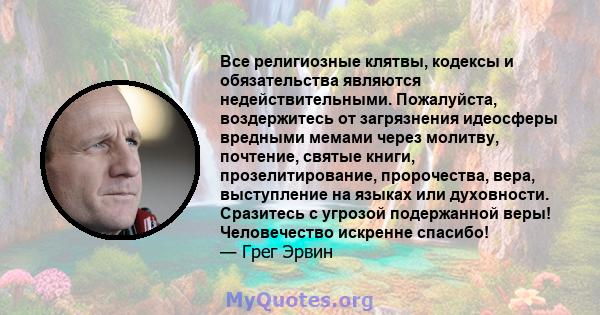 Все религиозные клятвы, кодексы и обязательства являются недействительными. Пожалуйста, воздержитесь от загрязнения идеосферы вредными мемами через молитву, почтение, святые книги, прозелитирование, пророчества, вера, выступление на языках или духовности. Сразитесь с угрозой подержанной веры! Человечество искренне спасибо!
— Грег Эрвин

MyQuotes.org